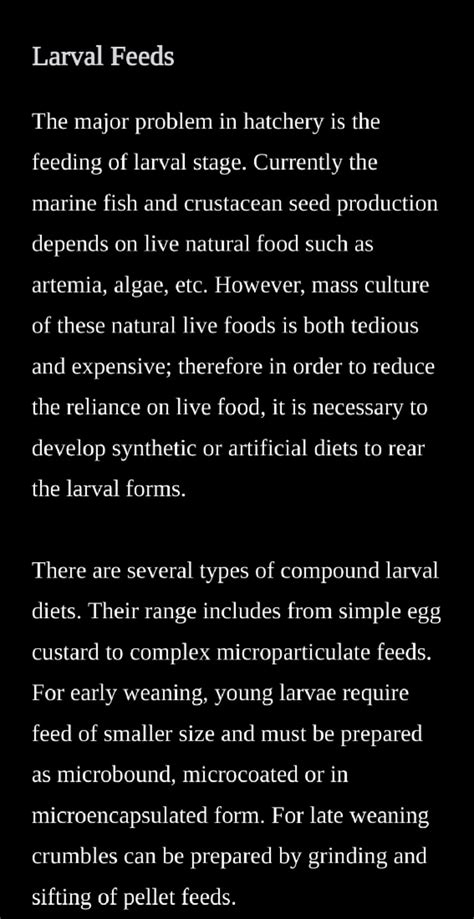 Larval Feeds

The major problem in hatchery is the feeding of larval stage. Currently the marine fish and crustacean seed production depends on live natural food such as artemia, algae, etc. However, mass culture of these natural live foods is both tedious and expensive; therefore in order to reduce the reliance on live food, it is necessary to develop synthetic or artificial diets to rear the larval forms.

There are several types of compound larval diets. Their range includes from simple egg custard to complex microparticulate feeds. For early weaning, young larvae require feed of smaller size and must be prepared as microbound, microcoated or in microencapsulated form. For late weaning crumbles can be prepared by grinding and sifting of pellet feeds.